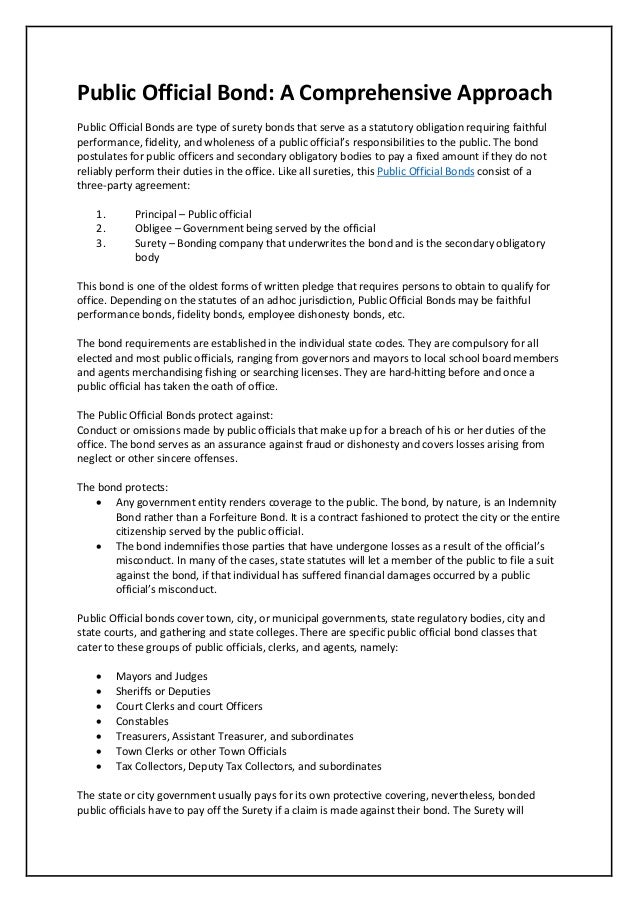 Public Official Bond: A Comprehensive Approach

Public Official Bonds are type of surety bonds that serve as a statutory obligation requiring faithful performance, fidelity, and wholeness of a public official's responsibilities to the public. The bond postulates for public officers and secondary obligatory bodies to pay a fixed amount if they do not reliably perform their duties in the office. Like all sureties, this Public Official Bonds consist of a three-party agreement:

1. Principal – Public official
2. Obligee – Government being served by the official
3. Surety – Bonding company that underwrites the bond and is the secondary obligatory body

This bond is one of the oldest forms of written pledge that requires persons to obtain to qualify for office. Depending on the statutes of an adhoc jurisdiction, Public Official Bonds may be faithful performance bonds, fidelity bonds, employee dishonesty bonds, etc.

The bond requirements are established in the individual state codes. They are compulsory for all elected and most public officials, ranging from governors and mayors to local school board members and agents merchandising fishing or searching licenses. They are hard-hitting before and once a public official has taken the oath of office.

The Public Official Bonds protect against:
Conduct or omissions made by public officials that make up for a breach of his or her duties of the office. The bond serves as an assurance against fraud or dishonesty and covers losses arising from neglect or other sincere offenses.

The bond protects:
• Any government entity renders coverage to the public. The bond, by nature, is an Indemnity Bond rather than a Forfeiture Bond. It is a contract fashioned to protect the city or the entire citizenship served by the public official.
• The bond indemnifies those parties that have undergone losses as a result of the official's misconduct. In many of the cases, state statutes will let a member of the public to file a suit against the bond, if that individual has suffered financial damages occurred by a public official's misconduct.

Public Official bonds cover town, city, or municipal governments, state regulatory bodies, city and state courts, and gathering and state colleges. There are specific public official bond classes that cater to these groups of public officials, clerks, and agents, namely:

• Mayors and Judges
• Sheriffs or Deputies
• Court Clerks and court Officers
• Constables
• Treasurers, Assistant Treasurer, and subordinates
• Town Clerks or other Town Officials
• Tax Collectors, Deputy Tax Collectors, and subordinates

The state or city government usually pays for its own protective covering, nevertheless, bonded public officials have to pay off the Surety if a claim is made against their bond. The Surety will